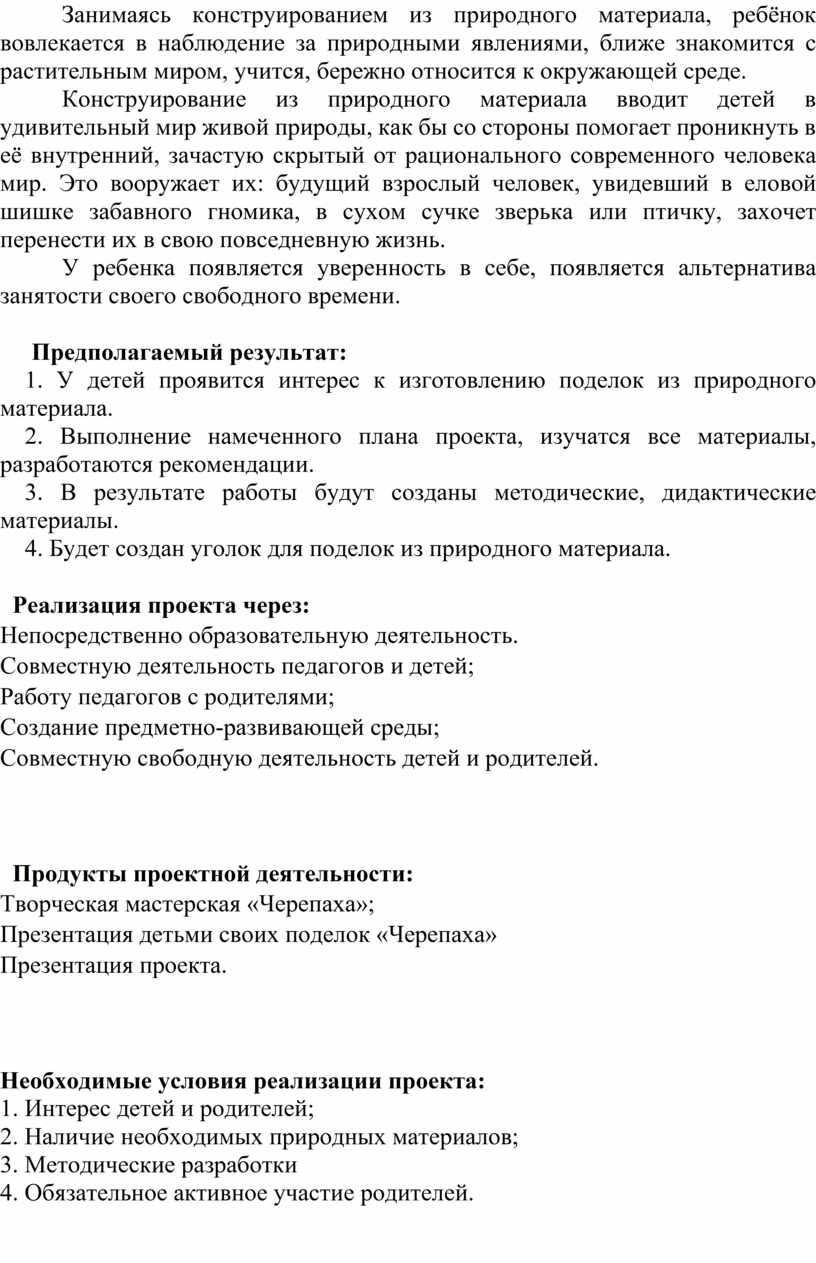 Занимаясь конструированием из природного материала, ребёнок вовлекается в наблюдение за природными явлениями, ближе знакомится с растительным миром, учится, бережно относится к окружающей среде.

Конструирование из природного материала вводит детей в удивительный мир живой природы, как бы со стороны помогает проникнуть в её внутренний, зачастую скрытый от рационального современного человека мир. Это вооружает их: будущий взрослый человек, увидевший в еловой шишке забавного гномика, в сухом сучке зверька или птичку, захочет перенести их в свою повседневную жизнь.

У ребенка появляется уверенность в себе, появляется альтернатива занятости своего свободного времени.

Предполагаемый результат:
1. У детей проявится интерес к изготовлению поделок из природного материала.
2. Выполнение намеченного плана проекта, изучатся все материалы, разработаются рекомендации.
3. В результате работы будут созданы методические, дидактические материалы.
4. Будет создан уголок для поделок из природного материала.

Реализация проекта через:
Непосредственно образовательную деятельность.
Совместную деятельность педагогов и детей;
Работу педагогов с родителями;
Создание предметно-развивающей среды;
Совместную свободную деятельность детей и родителей.

Продукты проектной деятельности:
Творческая мастерская «Черепаха»;
Презентация детьми своих поделок «Черепаха»
Презентация проекта.

Необходимые условия реализации проекта:
1. Интерес детей и родителей;
2. Наличие необходимых природных материалов;
3. Методические разработки
4. Обязательное активное участие родителей.